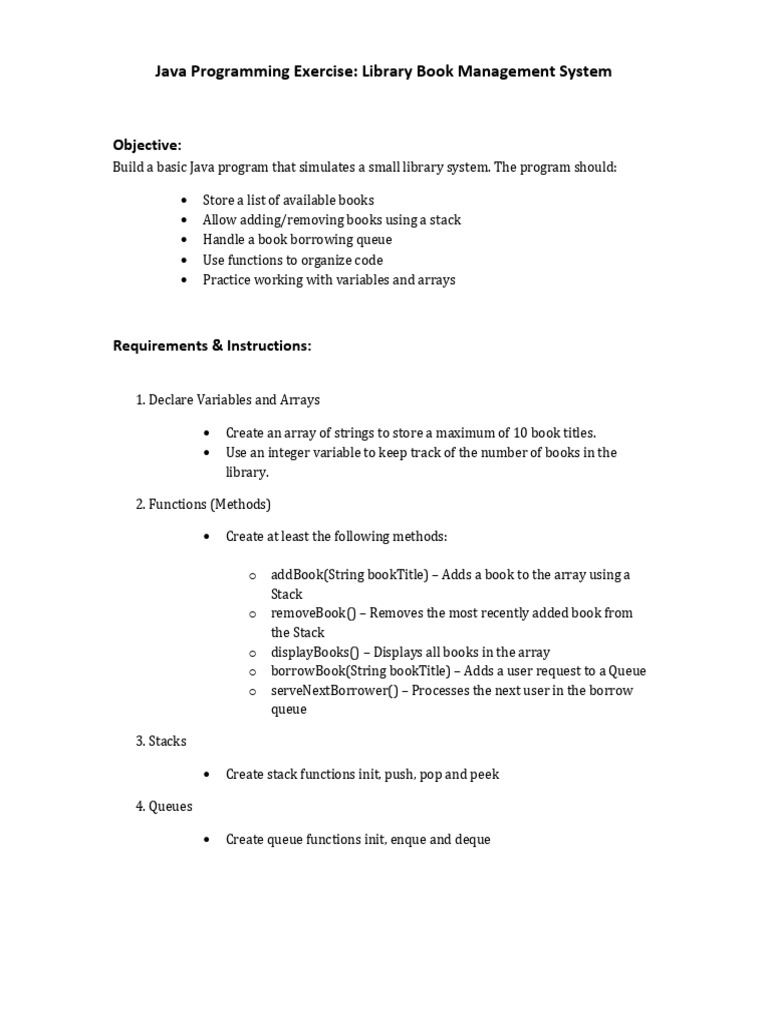 Java Programming Exercise: Library Book Management System

Objective:
Build a basic Java program that simulates a small library system. The program should:

• Store a list of available books
• Allow adding/removing books using a stack
• Handle a book borrowing queue
• Use functions to organize code
• Practice working with variables and arrays

Requirements & Instructions:

1. Declare Variables and Arrays

• Create an array of strings to store a maximum of 10 book titles.
• Use an integer variable to keep track of the number of books in the library.

2. Functions (Methods)

• Create at least the following methods:

o addBook(String bookTitle) – Adds a book to the array using a Stack
o removeBook() – Removes the most recently added book from the Stack
o displayBooks() – Displays all books in the array
o borrowBook(String bookTitle) – Adds a user request to a Queue
o serveNextBorrower() – Processes the next user in the borrow queue

3. Stacks

• Create stack functions init, push, pop and peek

4. Queues

• Create queue functions init, enque and deque